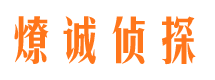 燎诚侦探